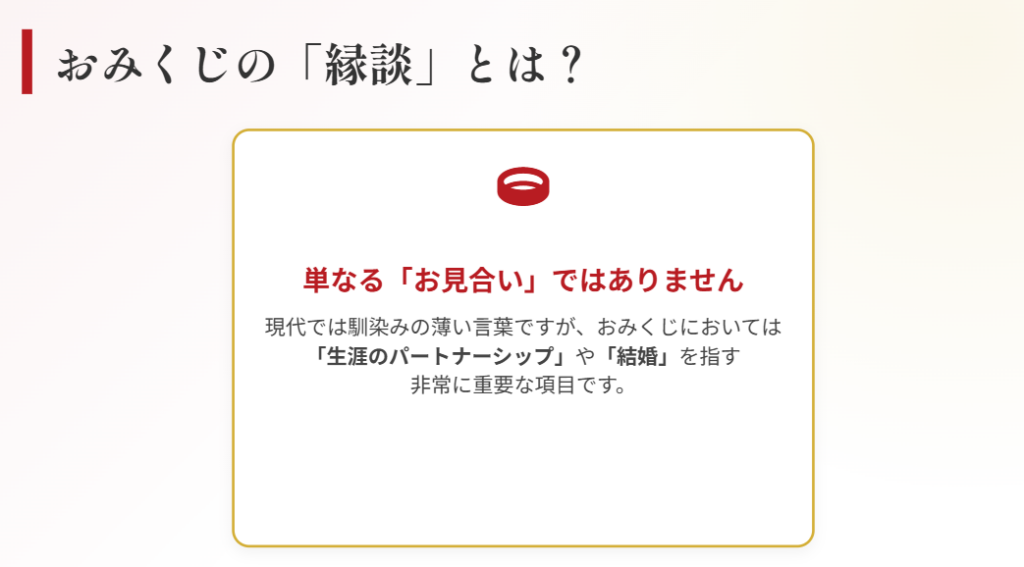 おみくじの「縁談」とは？

単なる「お見合い」ではありません

現代では馴染みの薄い言葉ですが、おみくじにおいては「生涯のパートナーシップ」や「結婚」を指す非常に重要な項目です。